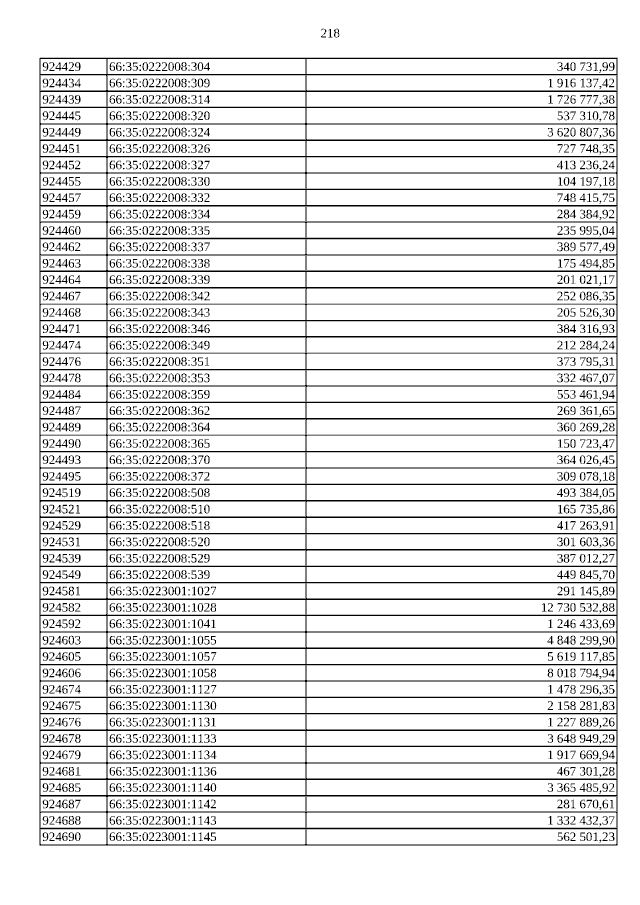 218

| 924429 | 66:35:0222008:304 | 340 731,99 |
|---|---|---|
| 924434 | 66:35:0222008:309 | 1 916 137,42 |
| 924439 | 66:35:0222008:314 | 1 726 777,38 |
| 924445 | 66:35:0222008:320 | 537 310,78 |
| 924449 | 66:35:0222008:324 | 3 620 807,36 |
| 924451 | 66:35:0222008:326 | 727 748,35 |
| 924452 | 66:35:0222008:327 | 413 236,24 |
| 924455 | 66:35:0222008:330 | 104 197,18 |
| 924457 | 66:35:0222008:332 | 748 415,75 |
| 924459 | 66:35:0222008:334 | 284 384,92 |
| 924460 | 66:35:0222008:335 | 235 995,04 |
| 924462 | 66:35:0222008:337 | 389 577,49 |
| 924463 | 66:35:0222008:338 | 175 494,85 |
| 924464 | 66:35:0222008:339 | 201 021,17 |
| 924467 | 66:35:0222008:342 | 252 086,35 |
| 924468 | 66:35:0222008:343 | 205 526,30 |
| 924471 | 66:35:0222008:346 | 384 316,93 |
| 924474 | 66:35:0222008:349 | 212 284,24 |
| 924476 | 66:35:0222008:351 | 373 795,31 |
| 924478 | 66:35:0222008:353 | 332 467,07 |
| 924484 | 66:35:0222008:359 | 553 461,94 |
| 924487 | 66:35:0222008:362 | 269 361,65 |
| 924489 | 66:35:0222008:364 | 360 269,28 |
| 924490 | 66:35:0222008:365 | 150 723,47 |
| 924493 | 66:35:0222008:370 | 364 026,45 |
| 924495 | 66:35:0222008:372 | 309 078,18 |
| 924519 | 66:35:0222008:508 | 493 384,05 |
| 924521 | 66:35:0222008:510 | 165 735,86 |
| 924529 | 66:35:0222008:518 | 417 263,91 |
| 924531 | 66:35:0222008:520 | 301 603,36 |
| 924539 | 66:35:0222008:529 | 387 012,27 |
| 924549 | 66:35:0222008:539 | 449 845,70 |
| 924581 | 66:35:0223001:1027 | 291 145,89 |
| 924582 | 66:35:0223001:1028 | 12 730 532,88 |
| 924592 | 66:35:0223001:1041 | 1 246 433,69 |
| 924603 | 66:35:0223001:1055 | 4 848 299,90 |
| 924605 | 66:35:0223001:1057 | 5 619 117,85 |
| 924606 | 66:35:0223001:1058 | 8 018 794,94 |
| 924674 | 66:35:0223001:1127 | 1 478 296,35 |
| 924675 | 66:35:0223001:1130 | 2 158 281,83 |
| 924676 | 66:35:0223001:1131 | 1 227 889,26 |
| 924678 | 66:35:0223001:1133 | 3 648 949,29 |
| 924679 | 66:35:0223001:1134 | 1 917 669,94 |
| 924681 | 66:35:0223001:1136 | 467 301,28 |
| 924685 | 66:35:0223001:1140 | 3 365 485,92 |
| 924687 | 66:35:0223001:1142 | 281 670,61 |
| 924688 | 66:35:0223001:1143 | 1 332 432,37 |
| 924690 | 66:35:0223001:1145 | 562 501,23 |